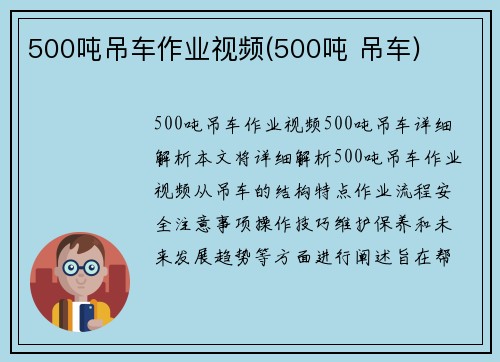 500吨吊车作业视频(500吨 吊车)

500吨吊车作业视频500吨吊车详细解析本文将详细解析500吨吊车作业视频从吊车的结构特点作业流程安全注意事项操作技巧维护保养和未来发展趋势等方面进行阐述旨在帮